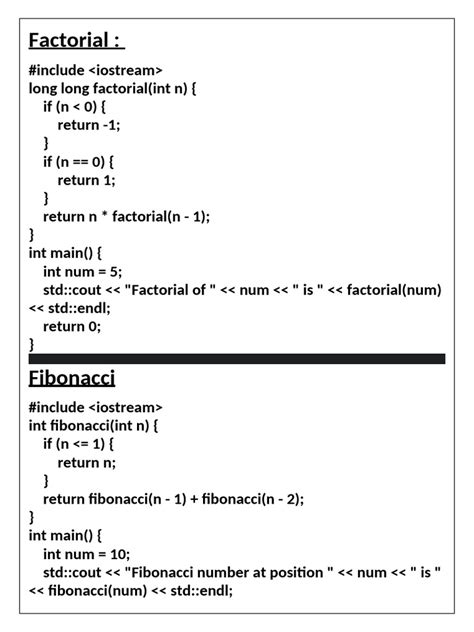 Factorial :

#include <iostream>
long long factorial(int n) {
   if (n < 0) {
      return -1;
   }
   if (n == 0) {
      return 1;
   }
   return n * factorial(n - 1);
}
int main() {
   int num = 5;
   std::cout << "Factorial of " << num << " is " << factorial(num)
<< std::endl;
   return 0;
}

Fibonacci

#include <iostream>
int fibonacci(int n) {
   if (n <= 1) {
      return n;
   }
   return fibonacci(n - 1) + fibonacci(n - 2);
}
int main() {
   int num = 10;
   std::cout << "Fibonacci number at position " << num << " is "
<< fibonacci(num) << std::endl;